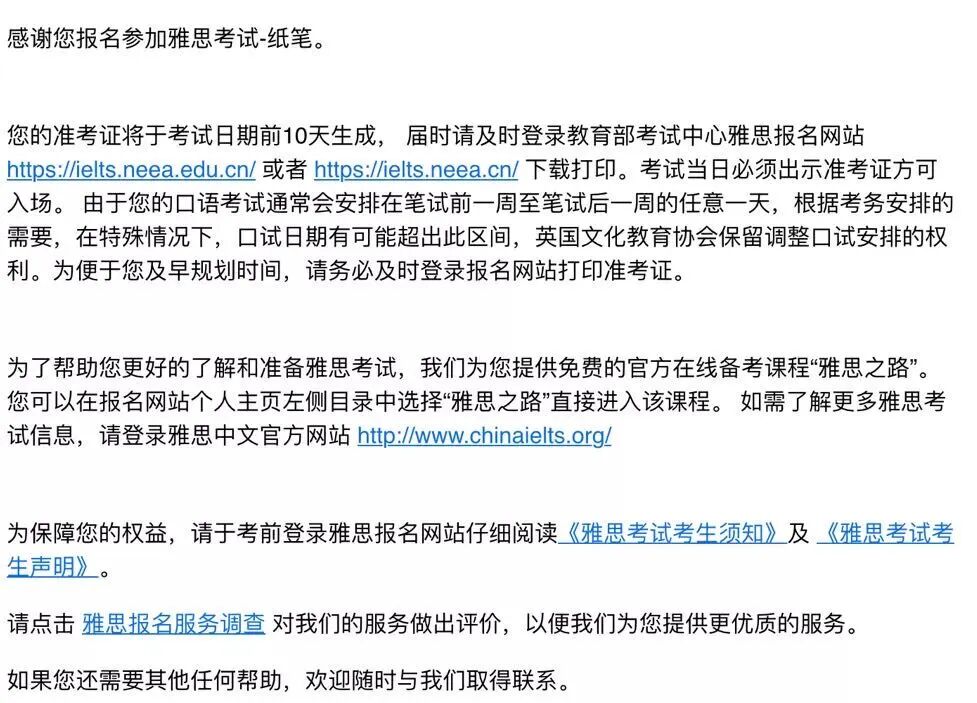 感谢您报名参加雅思考试-纸笔。

您的准考证将于考试日期前10天生成， 届时请及时登录教育部考试中心雅思报名网站 https://ielts.neea.edu.cn/ 或者 https://ielts.neea.cn/ 下载打印。考试当日必须出示准考证方可入场。 由于您的口语考试通常会安排在笔试前一周至笔试后一周的任意一天，根据考务安排的需要，在特殊情况下，口试日期有可能超出此区间，英国文化教育协会保留调整口试安排的权利。为便于您及早规划时间，请务必及时登录报名网站打印准考证。

为了帮助您更好的了解和准备雅思考试，我们为您提供免费的官方在线备考课程“雅思之路”。您可以在报名网站个人主页左侧目录中选择“雅思之路”直接进入该课程。 如需了解更多雅思考试信息，请登录雅思中文官方网站 http://www.chinaielts.org/

为保障您的权益，请于考前登录雅思报名网站仔细阅读《雅思考试考生须知》及 《雅思考试考生声明》。

请点击 雅思报名服务调查 对我们的服务做出评价，以便我们为您提供更优质的服务。

如果您还需要其他任何帮助，欢迎随时与我们取得联系。